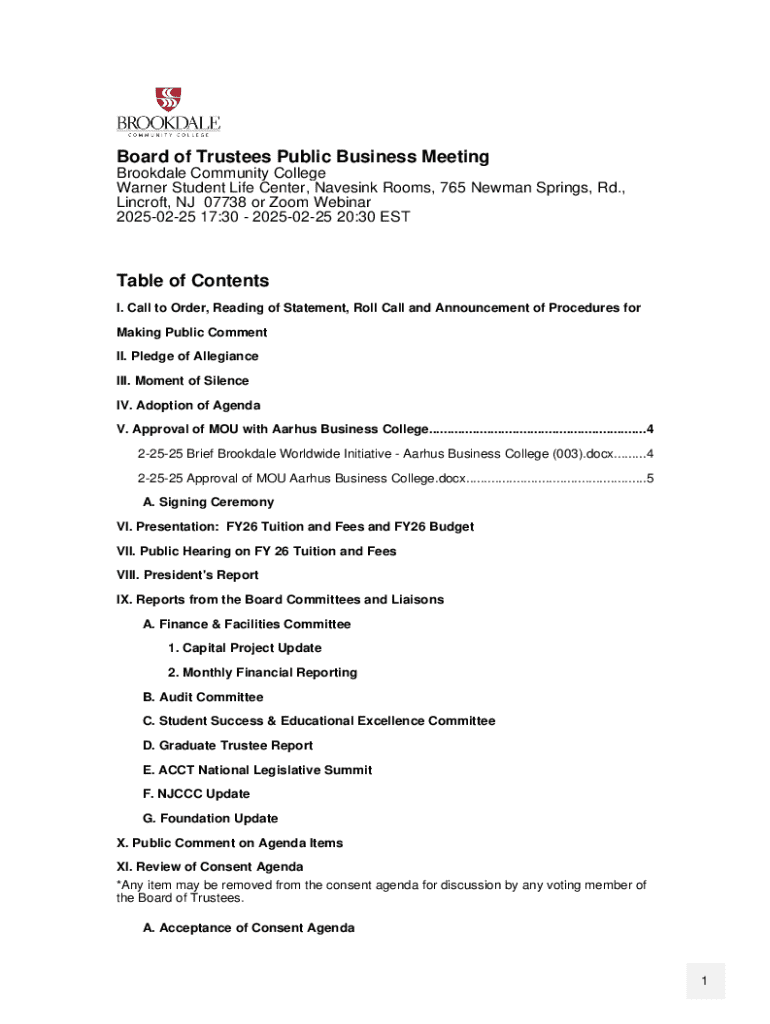 BROOKDALE
COMMUNITY COLLEGE

Board of Trustees Public Business Meeting
Brookdale Community College
Warner Student Life Center, Navesink Rooms, 765 Newman Springs, Rd., Lincroft, NJ 07738 or Zoom Webinar
2025-02-25 17:30 - 2025-02-25 20:30 EST

Table of Contents

I. Call to Order, Reading of Statement, Roll Call and Announcement of Procedures for Making Public Comment

II. Pledge of Allegiance

III. Moment of Silence

IV. Adoption of Agenda

V. Approval of MOU with Aarhus Business College..........................................................4

2-25-25 Brief Brookdale Worldwide Initiative - Aarhus Business College (003).docx.........4

2-25-25 Approval of MOU Aarhus Business College.docx................................................5

A. Signing Ceremony

VI. Presentation: FY26 Tuition and Fees and FY26 Budget

VII. Public Hearing on FY 26 Tuition and Fees

VIII. President's Report

IX. Reports from the Board Committees and Liaisons

A. Finance & Facilities Committee

1. Capital Project Update

2. Monthly Financial Reporting

B. Audit Committee

C. Student Success & Educational Excellence Committee

D. Graduate Trustee Report

E. ACCT National Legislative Summit

F. NJCCC Update

G. Foundation Update

X. Public Comment on Agenda Items

XI. Review of Consent Agenda

*Any item may be removed from the consent agenda for discussion by any voting member of the Board of Trustees.

A. Acceptance of Consent Agenda

1